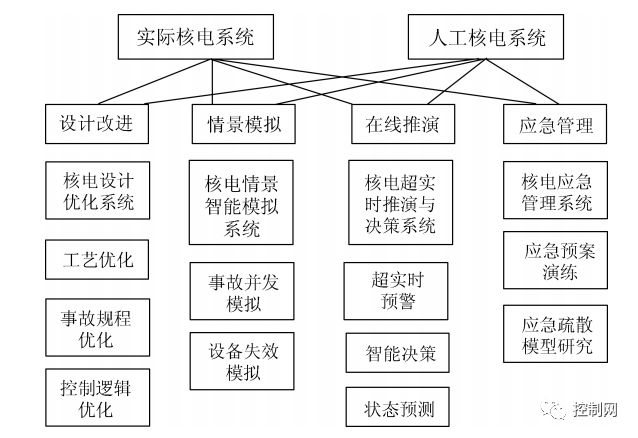 实际核电系统

人工核电系统

设计改进

情景模拟

在线推演

应急管理

核电设计优化系统

工艺优化

事故规程优化

控制逻辑优化

核电情景智能模拟系统

事故并发模拟

设备失效模拟

核电超实时推演与决策系统

超实时预警

智能决策

状态预测

核电应急管理系统

应急预案演练

应急疏散模型研究

控制网